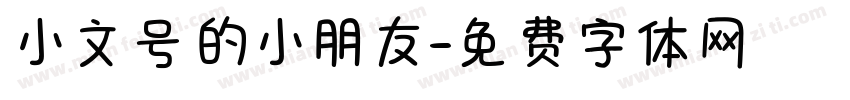 小文号的小朋友-免费字体网